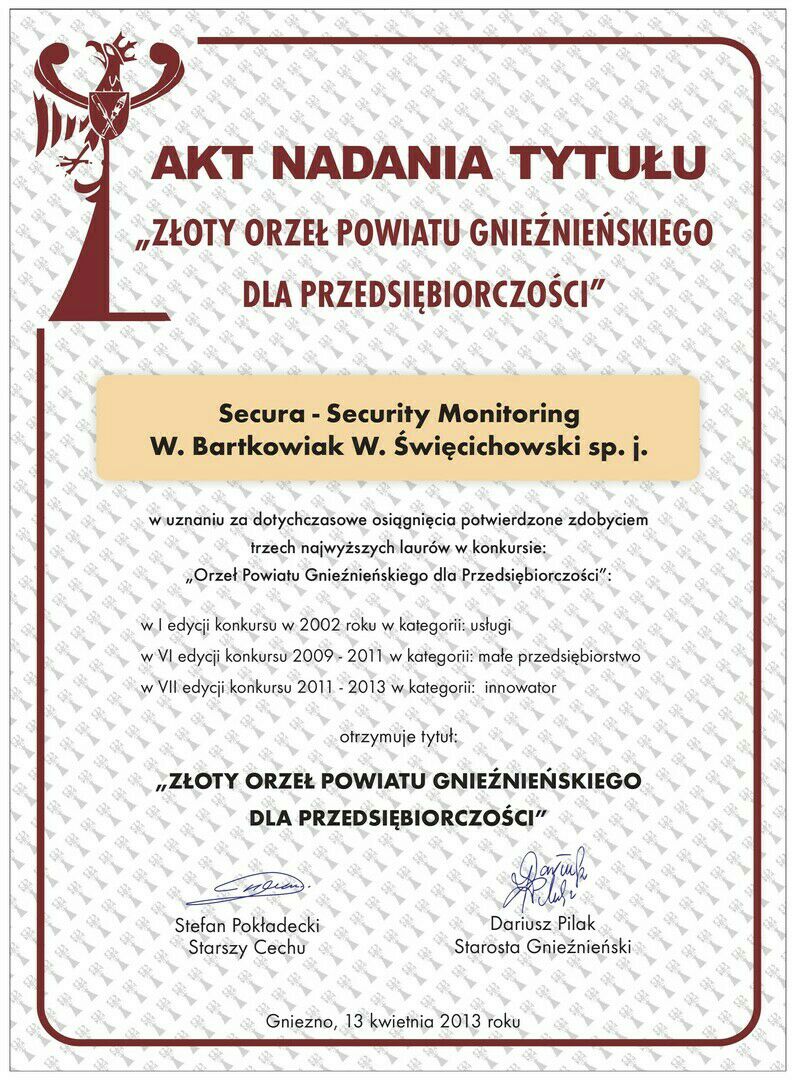 AKT NADANIA TYTUŁU
„ZŁOTY ORZEŁ POWIATU GNIEŹNIEŃSKIEGO DLA PRZEDSIĘBIORCZOŚCI”

Secura - Security Monitoring
W. Bartkowiak W. Święcichowski sp. j.

w uznaniu za dotychczasowe osiągnięcia potwierdzone zdobyciem trzech najwyższych laurów w konkursie: „Orzeł Powiatu Gnieźnieńskiego dla Przedsiębiorczości”:

w I edycji konkursu w 2002 roku w kategorii: usługi
w VI edycji konkursu 2009 - 2011 w kategorii: małe przedsiębiorstwo
w VII edycji konkursu 2011 - 2013 w kategorii: innowator

otrzymuje tytuł:

„ZŁOTY ORZEŁ POWIATU GNIEŹNIEŃSKIEGO DLA PRZEDSIĘBIORCZOŚCI”

Stefan Pokładecki
Starszy Cechu

Dariusz Pilak
Starosta Gnieźnieński

Gniezno, 13 kwietnia 2013 roku